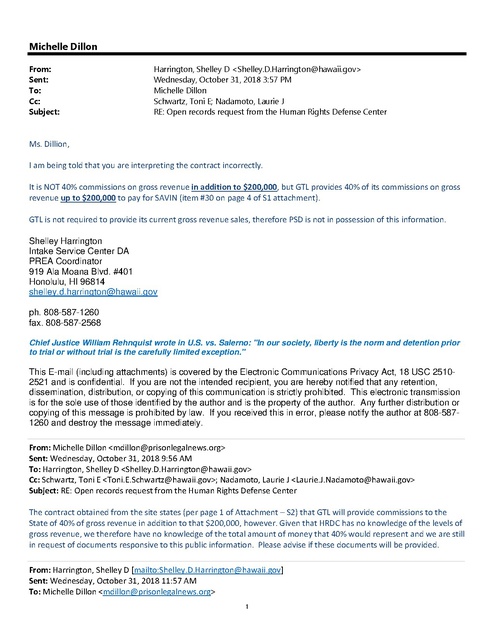 Michelle Dillon

From: Harrington, Shelley D <Shelley.D.Harrington@hawaii.gov>
Sent: Wednesday, October 31, 2018 3:57 PM
To: Michelle Dillon
Cc: Schwartz, Toni E; Nadamoto, Laurie J
Subject: RE: Open records request from the Human Rights Defense Center

Ms. Dillion,

I am being told that you are interpreting the contract incorrectly.

It is NOT 40% commissions on gross revenue in addition to $200,000, but GTL provides 40% of its commissions on gross revenue up to $200,000 to pay for SAVIN (item #30 on page 4 of S1 attachment).

GTL is not required to provide its current gross revenue sales, therefore PSD is not in possession of this information.

Shelley Harrington
Intake Service Center DA
PREA Coordinator
919 Ala Moana Blvd. #401
Honolulu, HI 96814
shelley.d.harrington@hawaii.gov

ph. 808-587-1260
fax. 808-587-2568

Chief Justice William Rehnquist wrote in U.S. vs. Salerno: "In our society, liberty is the norm and detention prior to trial or without trial is the carefully limited exception."

This E-mail (including attachments) is covered by the Electronic Communications Privacy Act, 18 USC 2510-2521 and is confidential. If you are not the intended recipient, you are hereby notified that any retention, dissemination, distribution, or copying of this communication is strictly prohibited. This electronic transmission is for the sole use of those identified by the author and is the property of the author. Any further distribution or copying of this message is prohibited by law. If you received this in error, please notify the author at 808-587-1260 and destroy the message immediately.

From: Michelle Dillon <mdillon@prisonlegalnews.org>
Sent: Wednesday, October 31, 2018 9:56 AM
To: Harrington, Shelley D <Shelley.D.Harrington@hawaii.gov>
Cc: Schwartz, Toni E <Toni.E.Schwartz@hawaii.gov>; Nadamoto, Laurie J <Laurie.J.Nadamoto@hawaii.gov>
Subject: RE: Open records request from the Human Rights Defense Center

The contract obtained from the site states (per page 1 of Attachment – S2) that GTL will provide commissions to the State of 40% of gross revenue in addition to that $200,000, however. Given that HRDC has no knowledge of the levels of gross revenue, we therefore have no knowledge of the total amount of money that 40% would represent and we are still in request of documents responsive to this public information. Please advise if these documents will be provided.

From: Harrington, Shelley D [mailto:Shelley.D.Harrington@hawaii.gov]
Sent: Wednesday, October 31, 2018 11:57 AM
To: Michelle Dillon <mdillon@prisonlegalnews.org>

1